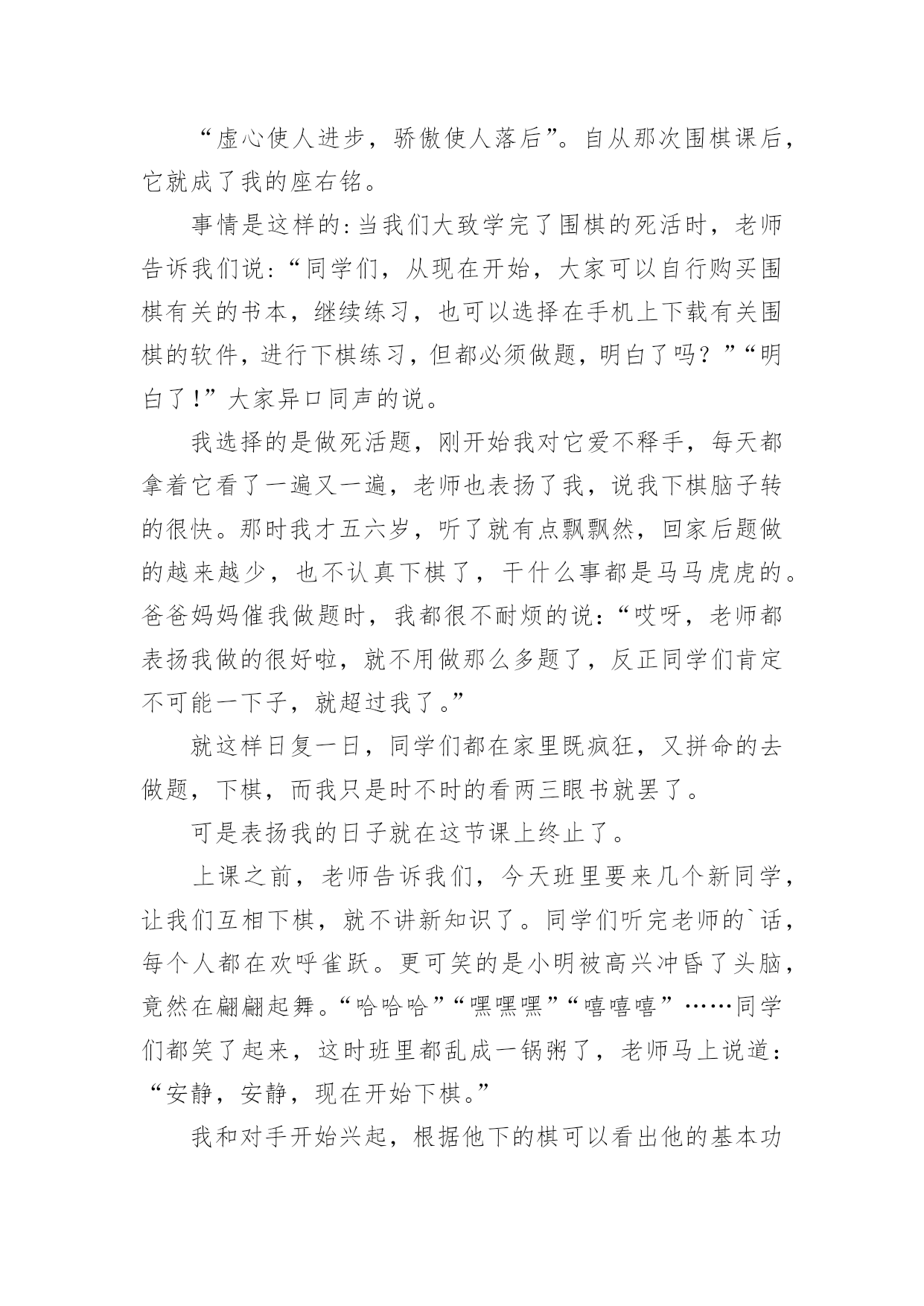 “虚心使人进步，骄傲使人落后”。自从那次围棋课后，它就成了我的座右铭。

事情是这样的：当我们大致学完了围棋的死活时，老师告诉我们说：“同学们，从现在开始，大家可以自行购买围棋有关的书本，继续练习，也可以选择在手机上下载有关围棋的软件，进行下棋练习，但都必须做题，明白了吗？”“明白了！”大家异口同声的说。

我选择的是做死活题，刚开始我对它爱不释手，每天都拿着它看了一遍又一遍，老师也表扬了我，说我下棋脑子转的很快。那时我才五六岁，听了就有点飘飘然，回家后题做的越来越少，也不认真下棋了，干什么事都是马马虎虎的。爸爸妈妈催我做题时，我都很不耐烦的说：“哎呀，老师都表扬我做的很好啦，就不用做那么多题了，反正同学们肯定不可能一下子，就超过我了。”

就这样日复一日，同学们都在家里既疯狂，又拼命的去做题，下棋，而我只是时不时的看两三眼书就罢了。

可是表扬我的日子就在这节课上终止了。

上课之前，老师告诉我们，今天班里要来几个新同学，让我们互相下棋，就不讲新知识了。同学们听完老师的`话，每个人都在欢呼雀跃。更可笑的是小明被高兴冲昏了头脑，竟然在翩翩起舞。“哈哈哈”“嘿嘿嘿”“嘻嘻嘻”……同学们都笑了起来，这时班里都乱成一锅粥了，老师马上说道：“安静，安静，现在开始下棋。”

我和对手开始兴起，根据他下的棋可以看出他的基本功